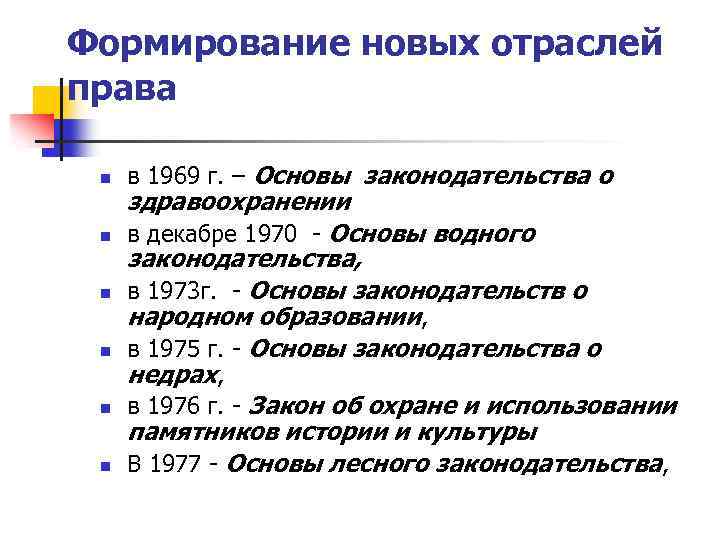 Формирование новых отраслей права

• в 1969 г. – Основы законодательства о здравоохранении
• в декабре 1970 - Основы водного законодательства,
• в 1973г. - Основы законодательств о народном образовании,
• в 1975 г. - Основы законодательства о недрах,
• в 1976 г. - Закон об охране и использовании памятников истории и культуры
• В 1977 - Основы лесного законодательства,